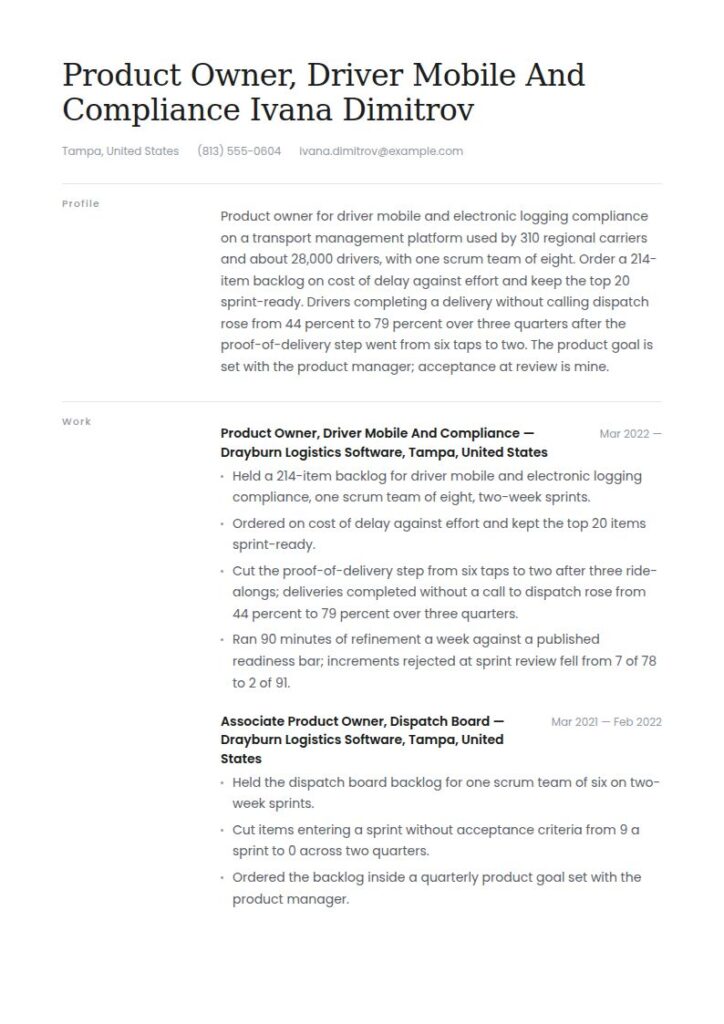 Product Owner, Driver Mobile And Compliance Ivana Dimitrov

Tampa, United States (813) 555-0604 ivana.dimitrov@example.com

Profile

Product owner for driver mobile and electronic logging compliance on a transport management platform used by 310 regional carriers and about 28,000 drivers, with one scrum team of eight. Order a 214-item backlog on cost of delay against effort and keep the top 20 sprint-ready. Drivers completing a delivery without calling dispatch rose from 44 percent to 79 percent over three quarters after the proof-of-delivery step went from six taps to two. The product goal is set with the product manager; acceptance at review is mine.

Work

Product Owner, Driver Mobile And Compliance — Drayburn Logistics Software, Tampa, United States

Mar 2022 —

• Held a 214-item backlog for driver mobile and electronic logging compliance, one scrum team of eight, two-week sprints.
• Ordered on cost of delay against effort and kept the top 20 items sprint-ready.
• Cut the proof-of-delivery step from six taps to two after three ride-alongs; deliveries completed without a call to dispatch rose from 44 percent to 79 percent over three quarters.
• Ran 90 minutes of refinement a week against a published readiness bar; increments rejected at sprint review fell from 7 of 78 to 2 of 91.

Associate Product Owner, Dispatch Board — Drayburn Logistics Software, Tampa, United States

Mar 2021 — Feb 2022

• Held the dispatch board backlog for one scrum team of six on two-week sprints.
• Cut items entering a sprint without acceptance criteria from 9 a sprint to 0 across two quarters.
• Ordered the backlog inside a quarterly product goal set with the product manager.